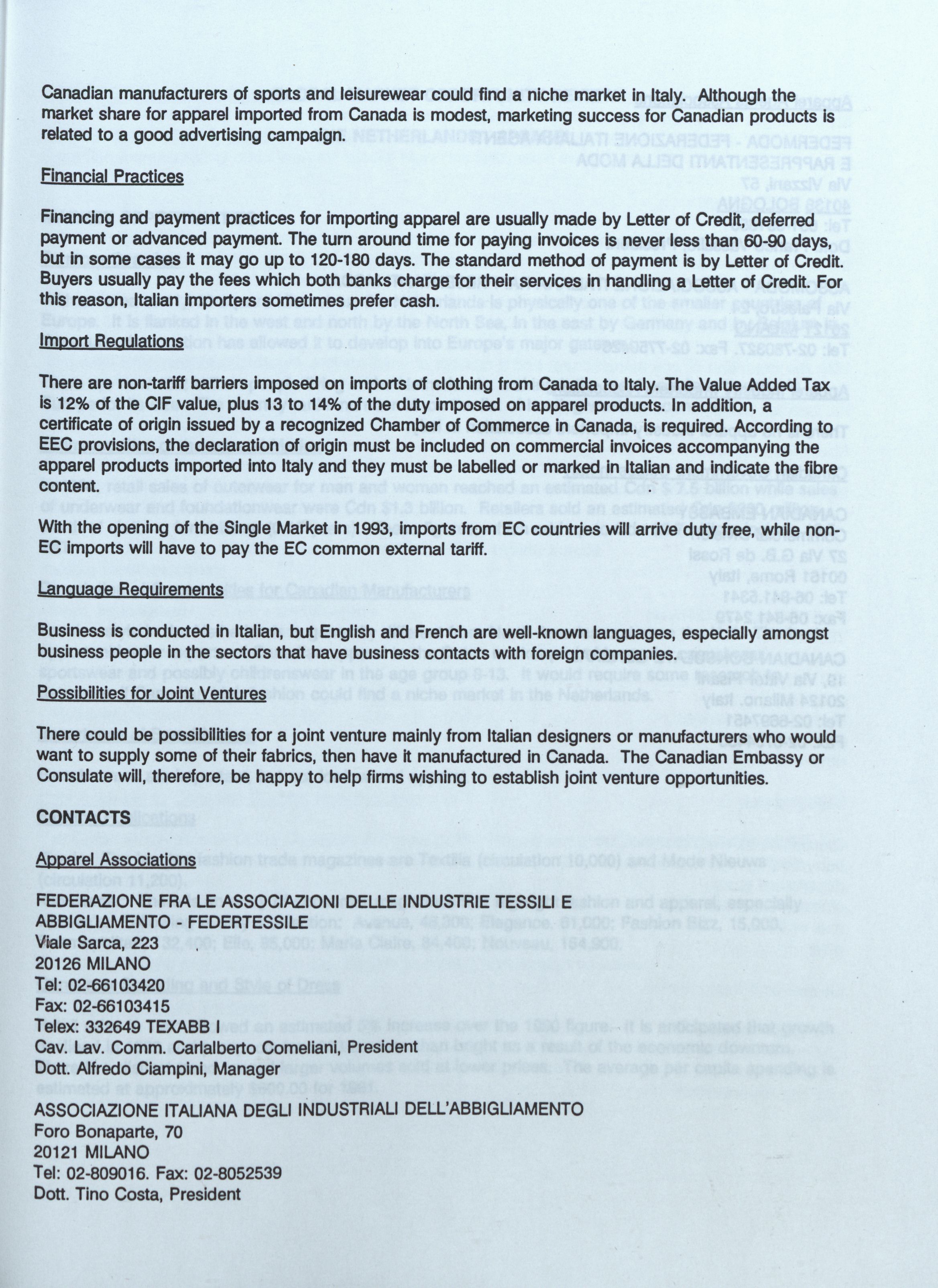 Canadian manufacturers of sports and leisurewear could find a niche market in Italy. Although the market share for apparel imported from Canada is modest, marketing success for Canadian products is related to a good advertising campaign.

Financial Practices

Financing and payment practices for importing apparel are usually made by Letter of Credit, deferred payment or advanced payment. The turn around time for paying invoices is never less than 60-90 days, but in some cases it may go up to 120-180 days. The standard method of payment is by Letter of Credit. Buyers usually pay the fees which both banks charge for their services in handling a Letter of Credit. For this reason, Italian importers sometimes prefer cash.

Import Regulations

There are non-tariff barriers imposed on imports of clothing from Canada to Italy. The Value Added Tax is 12% of the CIF value, plus 13 to 14% of the duty imposed on apparel products. In addition, a certificate of origin issued by a recognized Chamber of Commerce in Canada, is required. According to EEC provisions, the declaration of origin must be included on commercial invoices accompanying the apparel products imported into Italy and they must be labelled or marked in Italian and indicate the fibre content.

With the opening of the Single Market in 1993, imports from EC countries will arrive duty free, while non-EC imports will have to pay the EC common external tariff.

Language Requirements

Business is conducted in Italian, but English and French are well-known languages, especially amongst business people in the sectors that have business contacts with foreign companies.

Possibilities for Joint Ventures

There could be possibilities for a joint venture mainly from Italian designers or manufacturers who would want to supply some of their fabrics, then have it manufactured in Canada. The Canadian Embassy or Consulate will, therefore, be happy to help firms wishing to establish joint venture opportunities.

CONTACTS

Apparel Associations

FEDERAZIONE FRA LE ASSOCIAZIONI DELLE INDUSTRIE TESSILI E ABBIGLIAMENTO - FEDERTESSILE
Viale Sarca, 223
20126 MILANO
Tel: 02-66103420
Fax: 02-66103415
Telex: 332649 TEXABB I
Cav. Lav. Comm. Carlalberto Comeliani, President
Dott. Alfredo Ciampini, Manager

ASSOCIAZIONE ITALIANA DEGLI INDUSTRIALI DELL'ABBIGLIAMENTO
Foro Bonaparte, 70
20121 MILANO
Tel: 02-809016. Fax: 02-8052539
Dott. Tino Costa, President